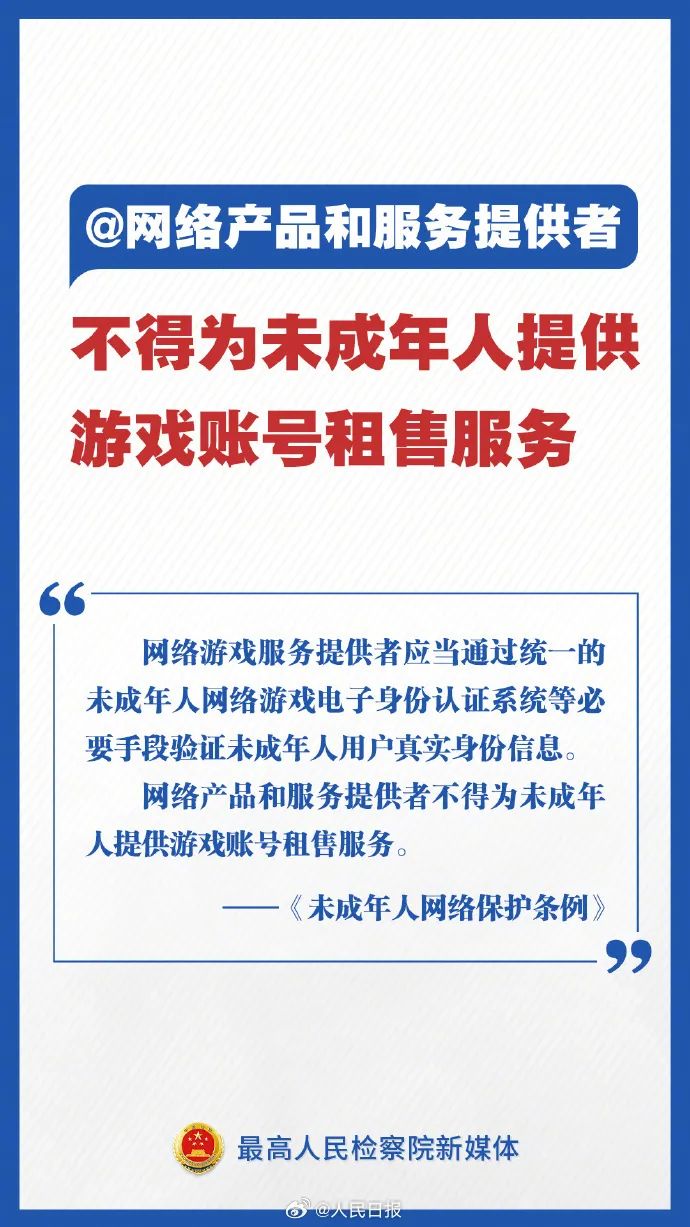 @网络产品和服务提供者

不得为未成年人提供游戏账号租售服务

“

网络游戏服务提供者应当通过统一的未成年人网络游戏电子身份认证系统等必要手段验证未成年人用户真实身份信息。

网络产品和服务提供者不得为未成年人提供游戏账号租售服务。

——《未成年人网络保护条例》

”

最高人民检察院新媒体

@人民日报